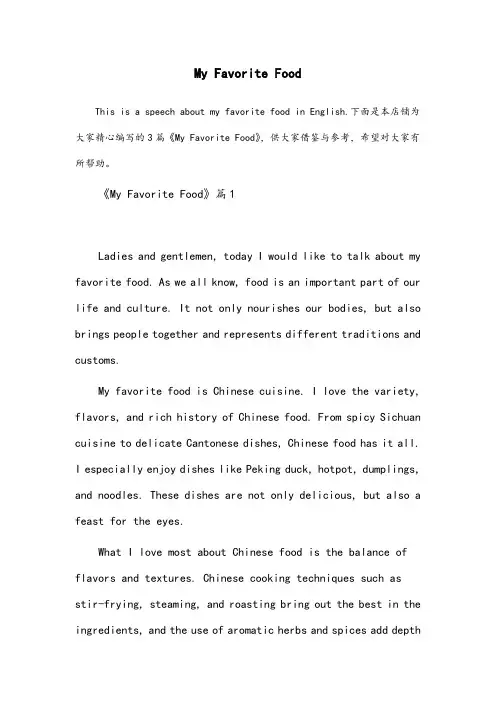 My Favorite Food

This is a speech about my favorite food in English.下面是本店铺为大家精心编写的3篇《My Favorite Food》，供大家借鉴与参考，希望对大家有所帮助。

《My Favorite Food》篇1

Ladies and gentlemen, today I would like to talk about my favorite food. As we all know, food is an important part of our life and culture. It not only nourishes our bodies, but also brings people together and represents different traditions and customs.

My favorite food is Chinese cuisine. I love the variety, flavors, and rich history of Chinese food. From spicy Sichuan cuisine to delicate Cantonese dishes, Chinese food has it all. I especially enjoy dishes like Peking duck, hotpot, dumplings, and noodles. These dishes are not only delicious, but also a feast for the eyes.

What I love most about Chinese food is the balance of flavors and textures. Chinese cooking techniques such as stir-frying, steaming, and roasting bring out the best in the ingredients, and the use of aromatic herbs and spices add depth